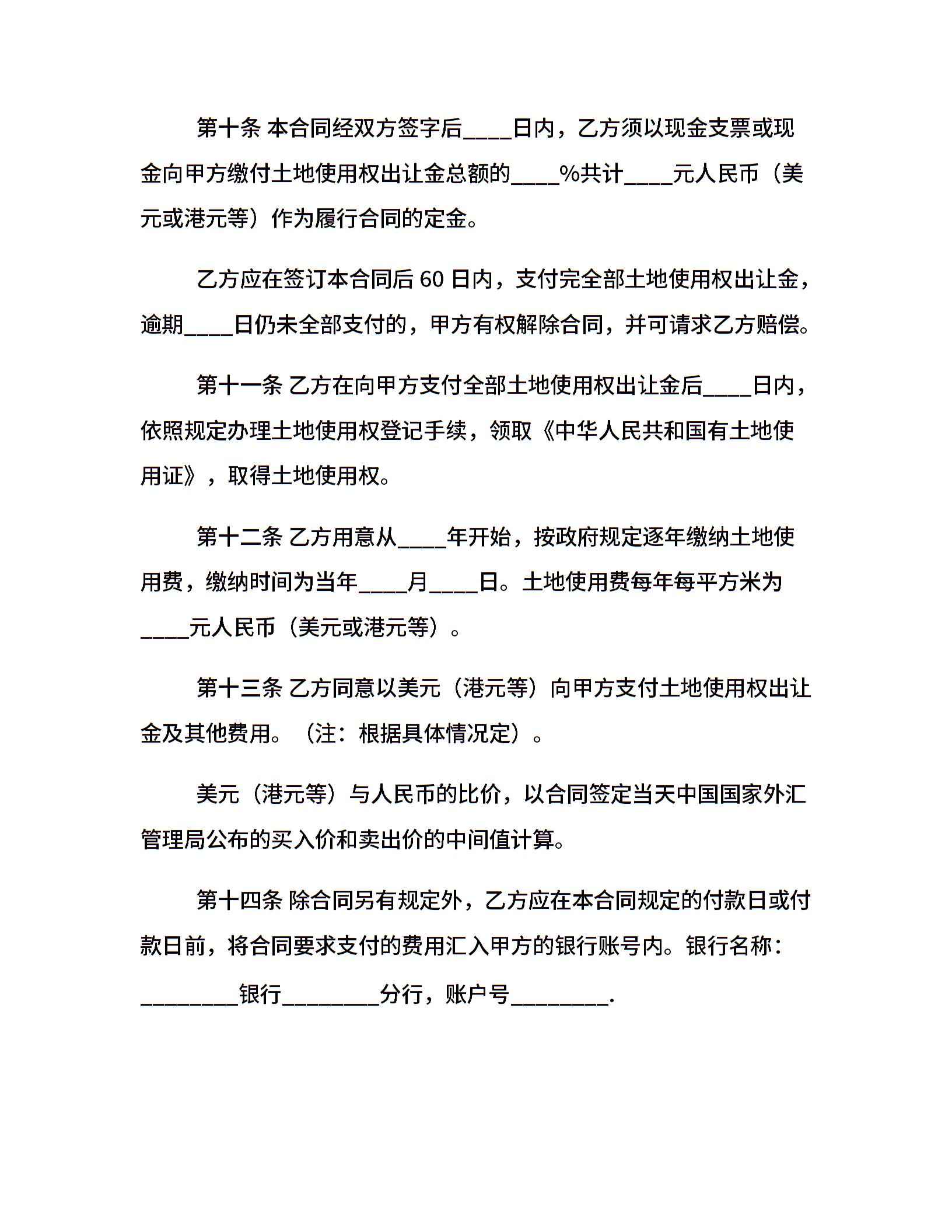 第十条 本合同经双方签字后____日内，乙方须以现金支票或现金向甲方缴付土地使用权出让金总额的____%共计____元人民币（美元或港元等）作为履行合同的定金。

乙方应在签订本合同后 60 日内，支付完全部土地使用权出让金，逾期____日仍未全部支付的，甲方有权解除合同，并可请求乙方赔偿。

第十一条 乙方在向甲方支付全部土地使用权出让金后____日内，依照规定办理土地使用权登记手续，领取《中华人民共和国有土地使用证》，取得土地使用权。

第十二条 乙方用意从____年开始，按政府规定逐年缴纳土地使用费，缴纳时间为当年____月____日。土地使用费每年每平方米为____元人民币（美元或港元等）。

第十三条 乙方同意以美元（港元等）向甲方支付土地使用权出让金及其他费用。（注：根据具体情况定）。

美元（港元等）与人民币的比价，以合同签定当天中国国家外汇管理局公布的买入价和卖出价的中间值计算。

第十四条 除合同另有规定外，乙方应在本合同规定的付款日或付款日前，将合同要求支付的费用汇入甲方的银行账号内。银行名称：________银行________分行，账户号________.